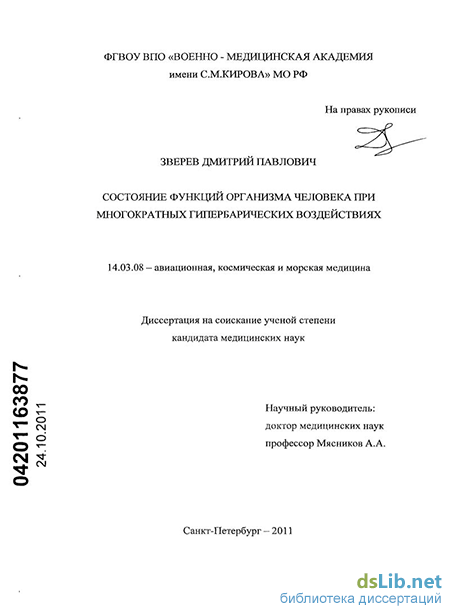 ФГВОУ ВПО «ВОЕННО - МЕДИЦИНСКАЯ АКАДЕМИЯ имени С.М.КИРОВА» МО РФ

На правах рукописи

ЗВЕРЕВ ДМИТРИЙ ПАВЛОВИЧ

СОСТОЯНИЕ ФУНКЦИЙ ОРГАНИЗМА ЧЕЛОВЕКА ПРИ МНОГОКРАТНЫХ ГИПЕРБАРИЧЕСКИХ ВОЗДЕЙСТВИЯХ

14.03.08 – авиационная, космическая и морская медицина

Диссертация на соискание ученой степени кандидата медицинских наук

04201163877
24.10.2011

Научный руководитель:
доктор медицинских наук
профессор Мясников А.А.

Санкт-Петербург – 2011

dsLib.net
библиотека диссертаций